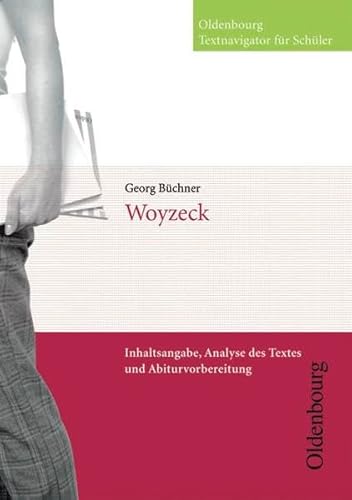 Oldenbourg
Textnavigator für Schüler

Georg Büchner
Woyzeck

Inhaltsangabe, Analyse des Textes und Abiturvorbereitung

Oldenbourg